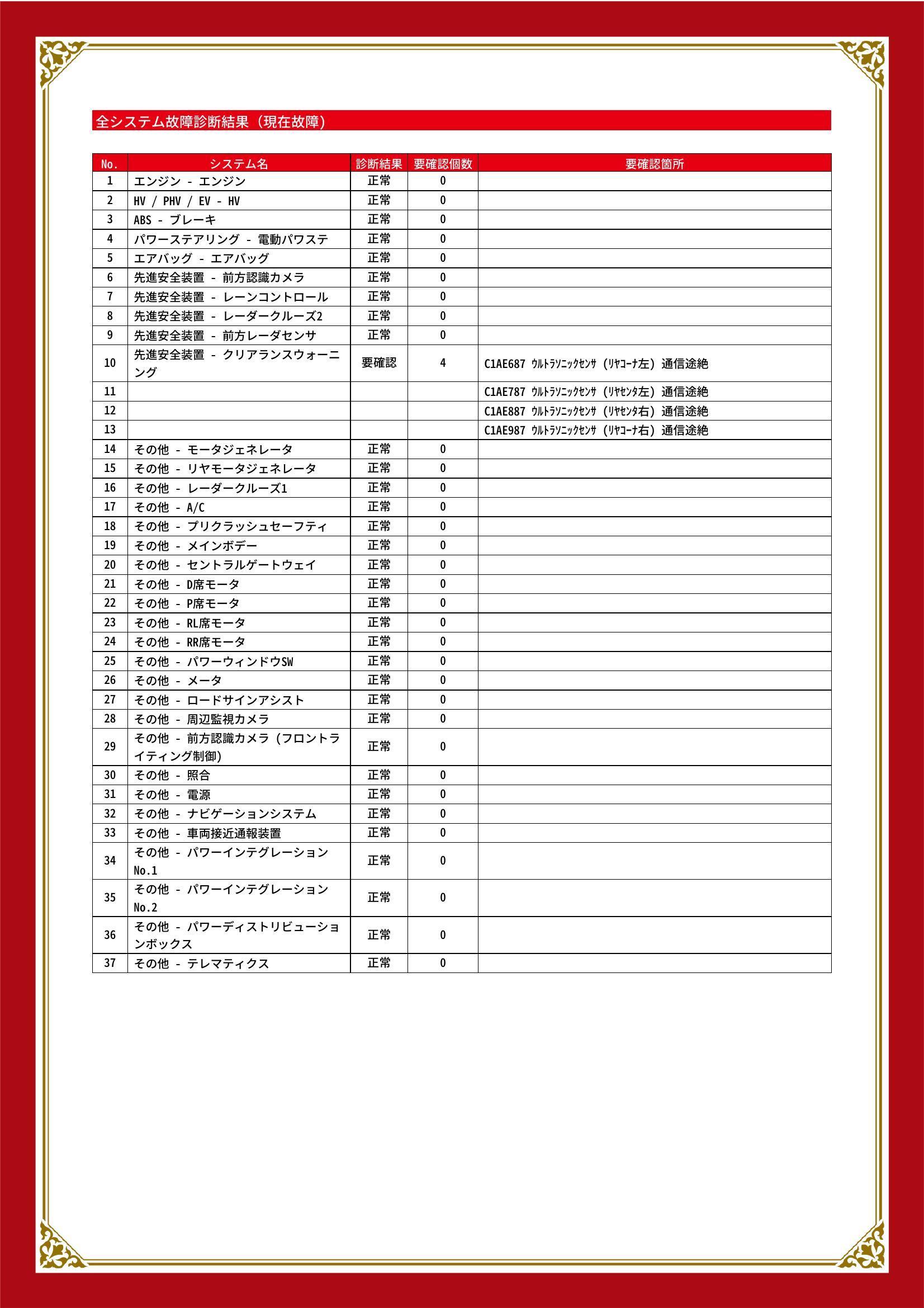 全システム故障診断結果（現在故障）

| No. | システム名 | 診断結果 | 要確認個数 | 要確認箇所 |
|---|---|---|---|---|
| 1 | エンジン - エンジン | 正常 | 0 | |
| 2 | HV / PHV / EV - HV | 正常 | 0 | |
| 3 | ABS - ブレーキ | 正常 | 0 | |
| 4 | パワーステアリング - 電動パワステ | 正常 | 0 | |
| 5 | エアバッグ - エアバッグ | 正常 | 0 | |
| 6 | 先進安全装置 - 前方認識カメラ | 正常 | 0 | |
| 7 | 先進安全装置 - レーンコントロール | 正常 | 0 | |
| 8 | 先進安全装置 - レーダークルーズ2 | 正常 | 0 | |
| 9 | 先進安全装置 - 前方レーダセンサ | 正常 | 0 | |
| 10 | 先進安全装置 - クリアランスウォーニング | 要確認 | 4 | C1AE687 ｳﾙﾄﾗｿﾆｯｸｾﾝｻ（ﾘﾔｺｰﾅ左）通信途絶 |
| 11 | | | | C1AE787 ｳﾙﾄﾗｿﾆｯｸｾﾝｻ（ﾘﾔｾﾝﾀ左）通信途絶 |
| 12 | | | | C1AE887 ｳﾙﾄﾗｿﾆｯｸｾﾝｻ（ﾘﾔｾﾝﾀ右）通信途絶 |
| 13 | | | | C1AE987 ｳﾙﾄﾗｿﾆｯｸｾﾝｻ（ﾘﾔｺｰﾅ右）通信途絶 |
| 14 | その他 - モータジェネレータ | 正常 | 0 | |
| 15 | その他 - リヤモータジェネレータ | 正常 | 0 | |
| 16 | その他 - レーダークルーズ1 | 正常 | 0 | |
| 17 | その他 - A/C | 正常 | 0 | |
| 18 | その他 - プリクラッシュセーフティ | 正常 | 0 | |
| 19 | その他 - メインボデー | 正常 | 0 | |
| 20 | その他 - セントラルゲートウェイ | 正常 | 0 | |
| 21 | その他 - D席モータ | 正常 | 0 | |
| 22 | その他 - P席モータ | 正常 | 0 | |
| 23 | その他 - RL席モータ | 正常 | 0 | |
| 24 | その他 - RR席モータ | 正常 | 0 | |
| 25 | その他 - パワーウィンドウSW | 正常 | 0 | |
| 26 | その他 - メータ | 正常 | 0 | |
| 27 | その他 - ロードサインアシスト | 正常 | 0 | |
| 28 | その他 - 周辺監視カメラ | 正常 | 0 | |
| 29 | その他 - 前方認識カメラ（フロントライティング制御） | 正常 | 0 | |
| 30 | その他 - 照合 | 正常 | 0 | |
| 31 | その他 - 電源 | 正常 | 0 | |
| 32 | その他 - ナビゲーションシステム | 正常 | 0 | |
| 33 | その他 - 車両接近通報装置 | 正常 | 0 | |
| 34 | その他 - パワーインテグレーション No.1 | 正常 | 0 | |
| 35 | その他 - パワーインテグレーション No.2 | 正常 | 0 | |
| 36 | その他 - パワーディストリビューションボックス | 正常 | 0 | |
| 37 | その他 - テレマティクス | 正常 | 0 | |